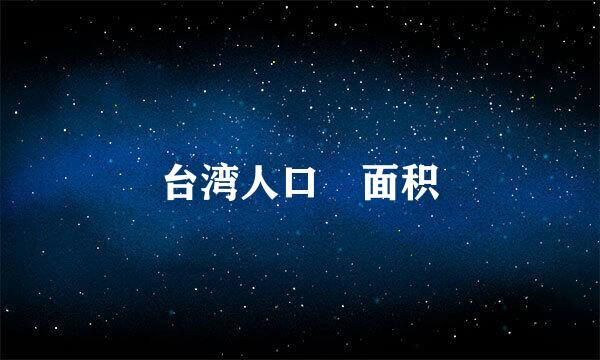 台湾人口 面积